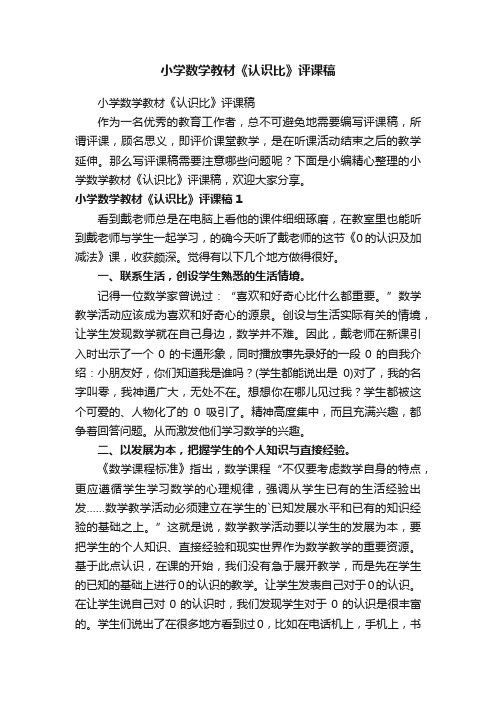 小学数学教材《认识比》评课稿

小学数学教材《认识比》评课稿

作为一名优秀的教育工作者，总不可避免地需要编写评课稿，所谓评课，顾名思义，即评价课堂教学，是在听课活动结束之后的教学延伸。那么写评课稿需要注意哪些问题呢？下面是小编精心整理的小学数学教材《认识比》评课稿，欢迎大家分享。

小学数学教材《认识比》评课稿1

看到戴老师总是在电脑上看他的课件细细琢磨，在教室里也能听到戴老师与学生一起学习，的确今天听了戴老师的这节《0的认识及加减法》课，收获颇深。觉得有以下几个地方做得很好。

一、联系生活，创设学生熟悉的生活情境。

记得一位数学家曾说过：“喜欢和好奇心比什么都重要。”数学教学活动应该成为喜欢和好奇心的源泉。创设与生活实际有关的情境，让学生发现数学就在自己身边，数学并不难。因此，戴老师在新课引入时出示了一个 0 的卡通形象，同时播放事先录好的一段 0 的自我介绍：小朋友好，你们知道我是谁吗？(学生都能说出是 0)对了，我的名字叫零，我神通广大，无处不在。想想你在哪儿见过我？学生都被这个可爱的、人物化了的 0 吸引了。精神高度集中，而且充满兴趣，都争着回答问题。从而激发他们学习数学的兴趣。

二、以发展为本，把握学生的个人知识与直接经验。

《数学课程标准》指出，数学课程“不仅要考虑数学自身的特点，更应遵循学生学习数学的心理规律，强调从学生已有的生活经验出发……数学教学活动必须建立在学生的`已知发展水平和已有的知识经验的基础之上。”这就是说，数学教学活动要以学生的发展为本，要把学生的个人知识、直接经验和现实世界作为数学教学的重要资源。基于此点认识，在课的开始，我们没有急于展开教学，而是先在学生的已知的基础上进行0的认识的教学。让学生发表自己对于0的认识。在让学生说自己对 0 的认识时，我们发现学生对于 0 的认识是很丰富的。学生们说出了在很多地方看到过0，比如在电话机上，手机上，书